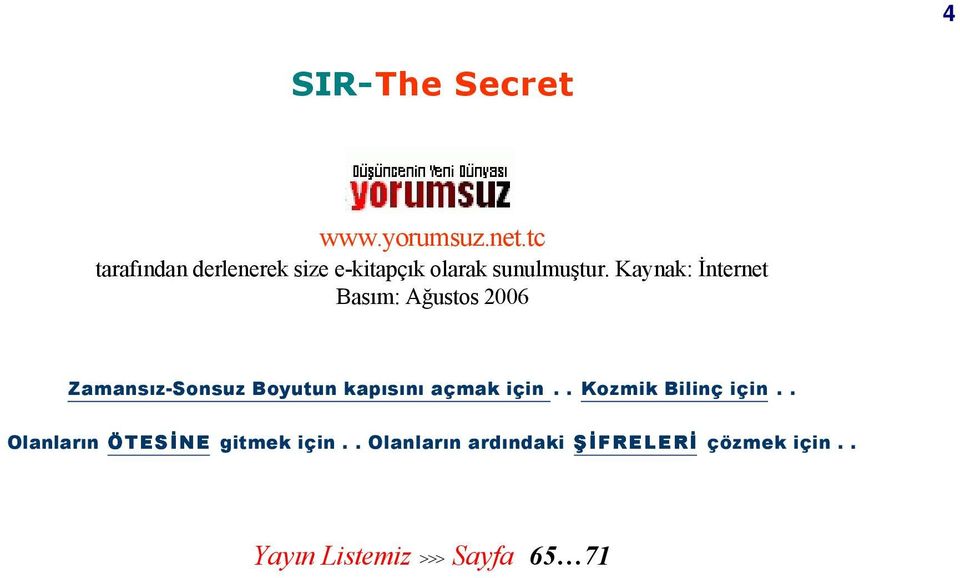 4

SIR-The Secret

Düşüncenin Yeni Dünyası
yorumsuz

www.yorumsuz.net.tc
tarafından derlenerek size e-kitapçık olarak sunulmuştur. Kaynak: İnternet
Basım: Ağustos 2006

Zamansız-Sonsuz Boyutun kapısını açmak için . . Kozmik Bilinç için . .

Olanların ÖTESİNE gitmek için . . Olanların ardındaki ŞİFRELERİ çözmek için . .

Yayın Listemiz >>> Sayfa 65…71